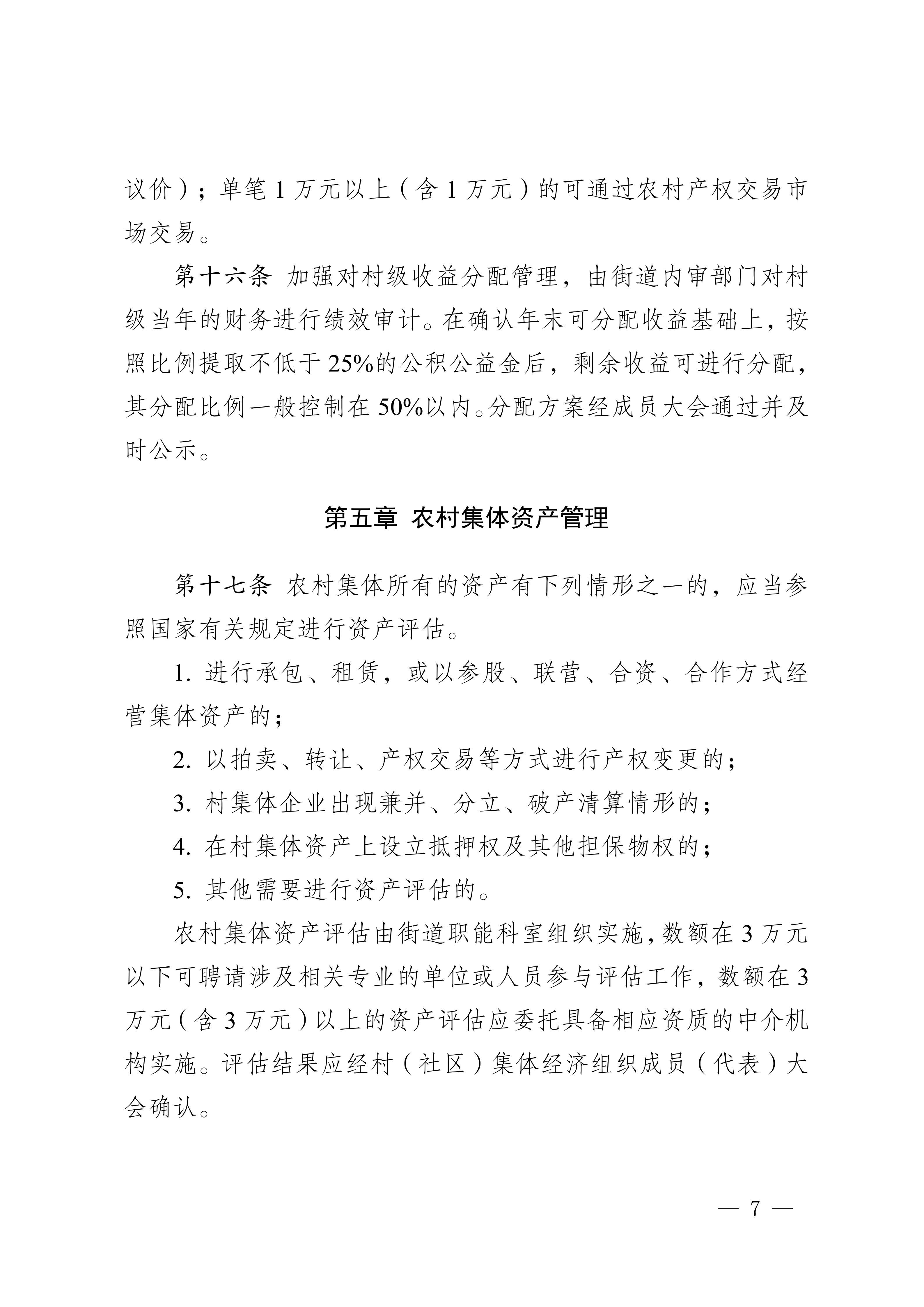 议价）；单笔 1 万元以上（含 1 万元）的可通过农村产权交易市场交易。

第十六条 加强对村级收益分配管理，由街道内审部门对村级当年的财务进行绩效审计。在确认年末可分配收益基础上，按照比例提取不低于 25%的公积公益金后，剩余收益可进行分配，其分配比例一般控制在 50%以内。分配方案经成员大会通过并及时公示。

第五章 农村集体资产管理

第十七条 农村集体所有的资产有下列情形之一的，应当参照国家有关规定进行资产评估。

1. 进行承包、租赁，或以参股、联营、合资、合作方式经营集体资产的；

2. 以拍卖、转让、产权交易等方式进行产权变更的；

3. 村集体企业出现兼并、分立、破产清算情形的；

4. 在村集体资产上设立抵押权及其他担保物权的；

5. 其他需要进行资产评估的。

农村集体资产评估由街道职能科室组织实施，数额在 3 万元以下可聘请涉及相关专业的单位或人员参与评估工作，数额在 3 万元（含 3 万元）以上的资产评估应委托具备相应资质的中介机构实施。评估结果应经村（社区）集体经济组织成员（代表）大会确认。

— 7 —